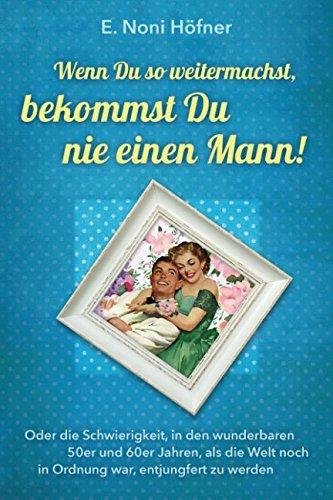 E. Noni Höfner

Wenn Du so weitermachst, bekommst Du nie einen Mann!

Oder die Schwierigkeit, in den wunderbaren 50er und 60er Jahren, als die Welt noch in Ordnung war, entjungfert zu werden